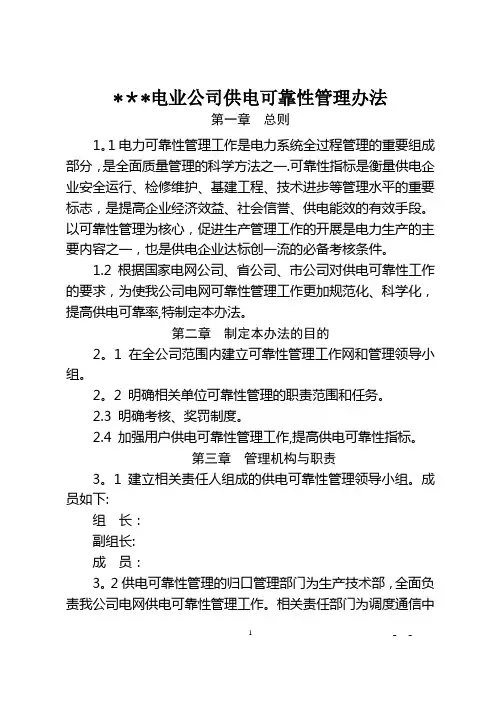 ***电业公司供电可靠性管理办法

第一章　总则

1。1 电力可靠性管理工作是电力系统全过程管理的重要组成部分，是全面质量管理的科学方法之一.可靠性指标是衡量供电企业安全运行、检修维护、基建工程、技术进步等管理水平的重要标志，是提高企业经济效益、社会信誉、供电能效的有效手段。以可靠性管理为核心，促进生产管理工作的开展是电力生产的主要内容之一，也是供电企业达标创一流的必备考核条件。

1.2 根据国家电网公司、省公司、市公司对供电可靠性工作的要求，为使我公司电网可靠性管理工作更加规范化、科学化，提高供电可靠率,特制定本办法。

第二章　制定本办法的目的

2。1 在全公司范围内建立可靠性管理工作网和管理领导小组。

2。2 明确相关单位可靠性管理的职责范围和任务。

2.3 明确考核、奖罚制度。

2.4 加强用户供电可靠性管理工作,提高供电可靠性指标。

第三章　管理机构与职责

3。1 建立相关责任人组成的供电可靠性管理领导小组。成员如下:

组　长：

副组长:

成　员：

3。2 供电可靠性管理的归口管理部门为生产技术部，全面负责我公司电网供电可靠性管理工作。相关责任部门为调度通信中

1

- -